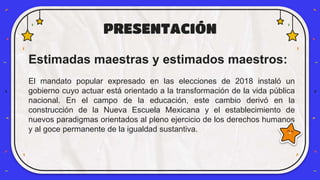 PRESENTACIÓN

Estimadas maestras y estimados maestros:

El mandato popular expresado en las elecciones de 2018 instaló un gobierno cuyo actuar está orientado a la transformación de la vida pública nacional. En el campo de la educación, este cambio derivó en la construcción de la Nueva Escuela Mexicana y el establecimiento de nuevos paradigmas orientados al pleno ejercicio de los derechos humanos y al goce permanente de la igualdad sustantiva.